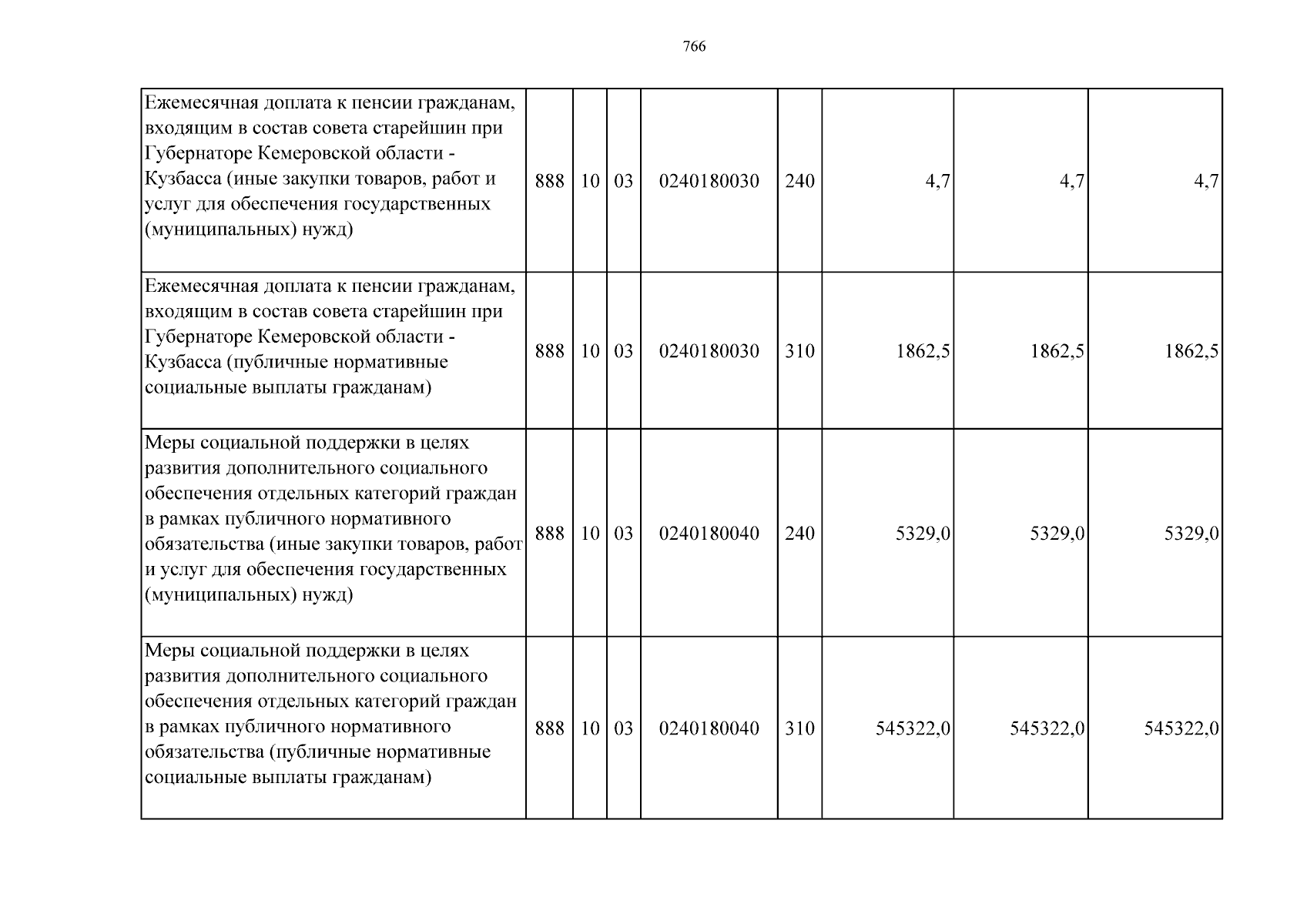 766

| Ежемесячная доплата к пенсии гражданам, входящим в состав совета старейшин при Губернаторе Кемеровской области - Кузбасса (иные закупки товаров, работ и услуг для обеспечения государственных (муниципальных) нужд) | 888 | 10 | 03 | 0240180030 | 240 | 4,7 | 4,7 | 4,7 |
|---|---|---|---|---|---|---|---|---|
| Ежемесячная доплата к пенсии гражданам, входящим в состав совета старейшин при Губернаторе Кемеровской области - Кузбасса (публичные нормативные социальные выплаты гражданам) | 888 | 10 | 03 | 0240180030 | 310 | 1862,5 | 1862,5 | 1862,5 |
| Меры социальной поддержки в целях развития дополнительного социального обеспечения отдельных категорий граждан в рамках публичного нормативного обязательства (иные закупки товаров, работ и услуг для обеспечения государственных (муниципальных) нужд) | 888 | 10 | 03 | 0240180040 | 240 | 5329,0 | 5329,0 | 5329,0 |
| Меры социальной поддержки в целях развития дополнительного социального обеспечения отдельных категорий граждан в рамках публичного нормативного обязательства (публичные нормативные социальные выплаты гражданам) | 888 | 10 | 03 | 0240180040 | 310 | 545322,0 | 545322,0 | 545322,0 |